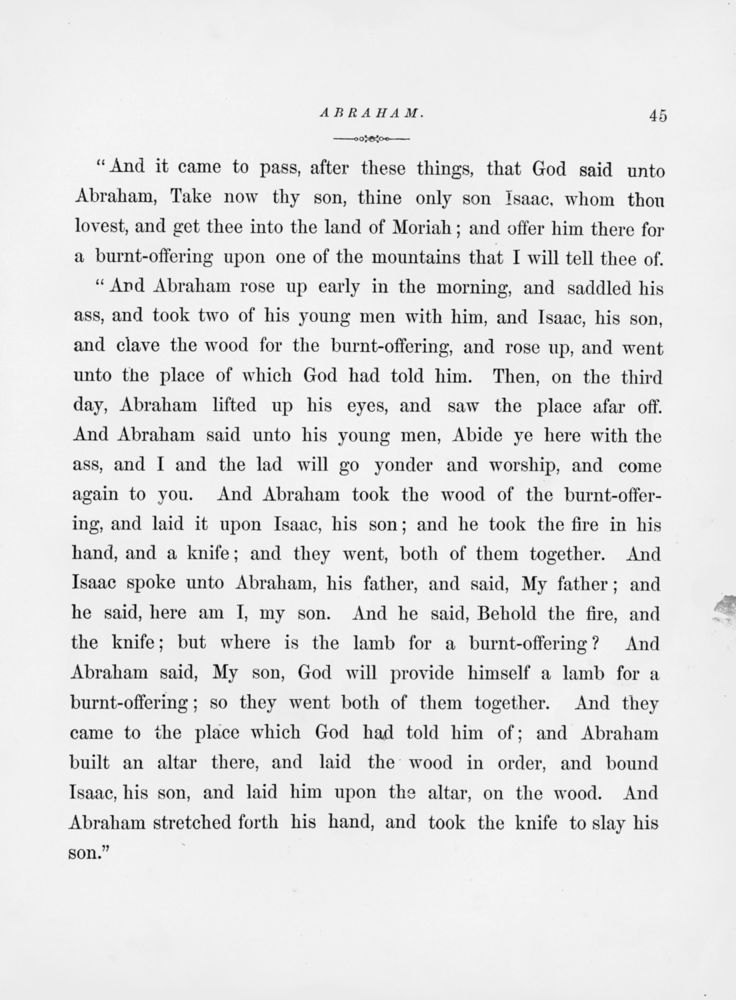 ABRAHAM. 45

"And it came to pass, after these things, that God said unto Abraham, Take now thy son, thine only son Isaac, whom thou lovest, and get thee into the land of Moriah; and offer him there for a burnt-offering upon one of the mountains that I will tell thee of.

"And Abraham rose up early in the morning, and saddled his ass, and took two of his young men with him, and Isaac, his son, and clave the wood for the burnt-offering, and rose up, and went unto the place of which God had told him. Then, on the third day, Abraham lifted up his eyes, and saw the place afar off. And Abraham said unto his young men, Abide ye here with the ass, and I and the lad will go yonder and worship, and come again to you. And Abraham took the wood of the burnt-offering, and laid it upon Isaac, his son; and he took the fire in his hand, and a knife; and they went, both of them together. And Isaac spoke unto Abraham, his father, and said, My father; and he said, here am I, my son. And he said, Behold the fire, and the knife; but where is the lamb for a burnt-offering? And Abraham said, My son, God will provide himself a lamb for a burnt-offering; so they went both of them together. And they came to the place which God had told him of; and Abraham built an altar there, and laid the wood in order, and bound Isaac, his son, and laid him upon the altar, on the wood. And Abraham stretched forth his hand, and took the knife to slay his son."